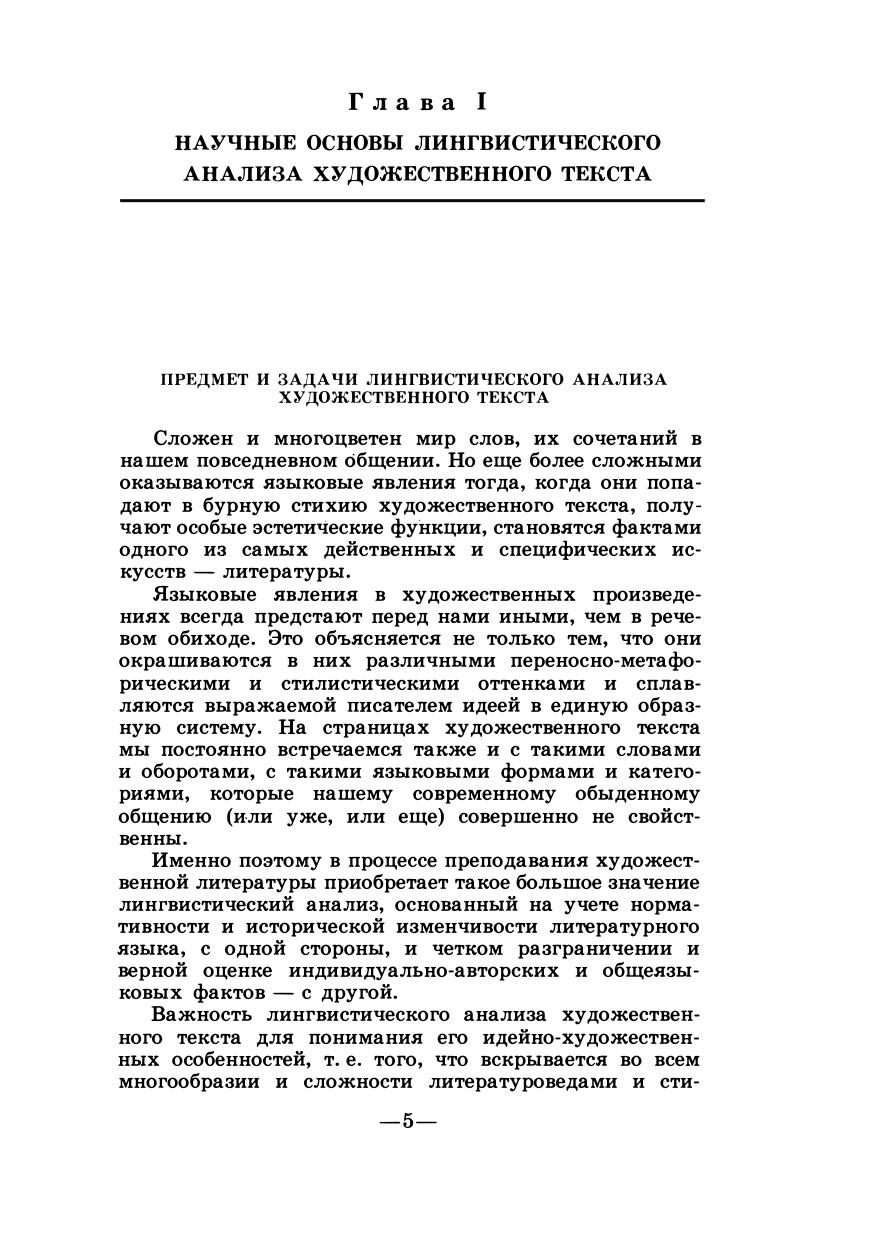 Глава I

НАУЧНЫЕ ОСНОВЫ ЛИНГВИСТИЧЕСКОГО АНАЛИЗА ХУДОЖЕСТВЕННОГО ТЕКСТА

ПРЕДМЕТ И ЗАДАЧИ ЛИНГВИСТИЧЕСКОГО АНАЛИЗА ХУДОЖЕСТВЕННОГО ТЕКСТА

Сложен и многоцветен мир слов, их сочетаний в нашем повседневном общении. Но еще более сложными оказываются языковые явления тогда, когда они попадают в бурную стихию художественного текста, получают особые эстетические функции, становятся фактами одного из самых действенных и специфических искусств — литературы.

Языковые явления в художественных произведениях всегда предстают перед нами иными, чем в речевом обиходе. Это объясняется не только тем, что они окрашиваются в них различными переносно-метафорическими и стилистическими оттенками и сплавляются выражаемой писателем идеей в единую образную систему. На страницах художественного текста мы постоянно встречаемся также и с такими словами и оборотами, с такими языковыми формами и категориями, которые нашему современному обыденному общению (или уже, или еще) совершенно не свойственны.

Именно поэтому в процессе преподавания художественной литературы приобретает такое большое значение лингвистический анализ, основанный на учете нормативности и исторической изменчивости литературного языка, с одной стороны, и четком разграничении и верной оценке индивидуально-авторских и общеязыковых фактов — с другой.

Важность лингвистического анализа художественного текста для понимания его идейно-художественных особенностей, т. е. того, что вскрывается во всем многообразии и сложности литературоведами и сти-

—5—